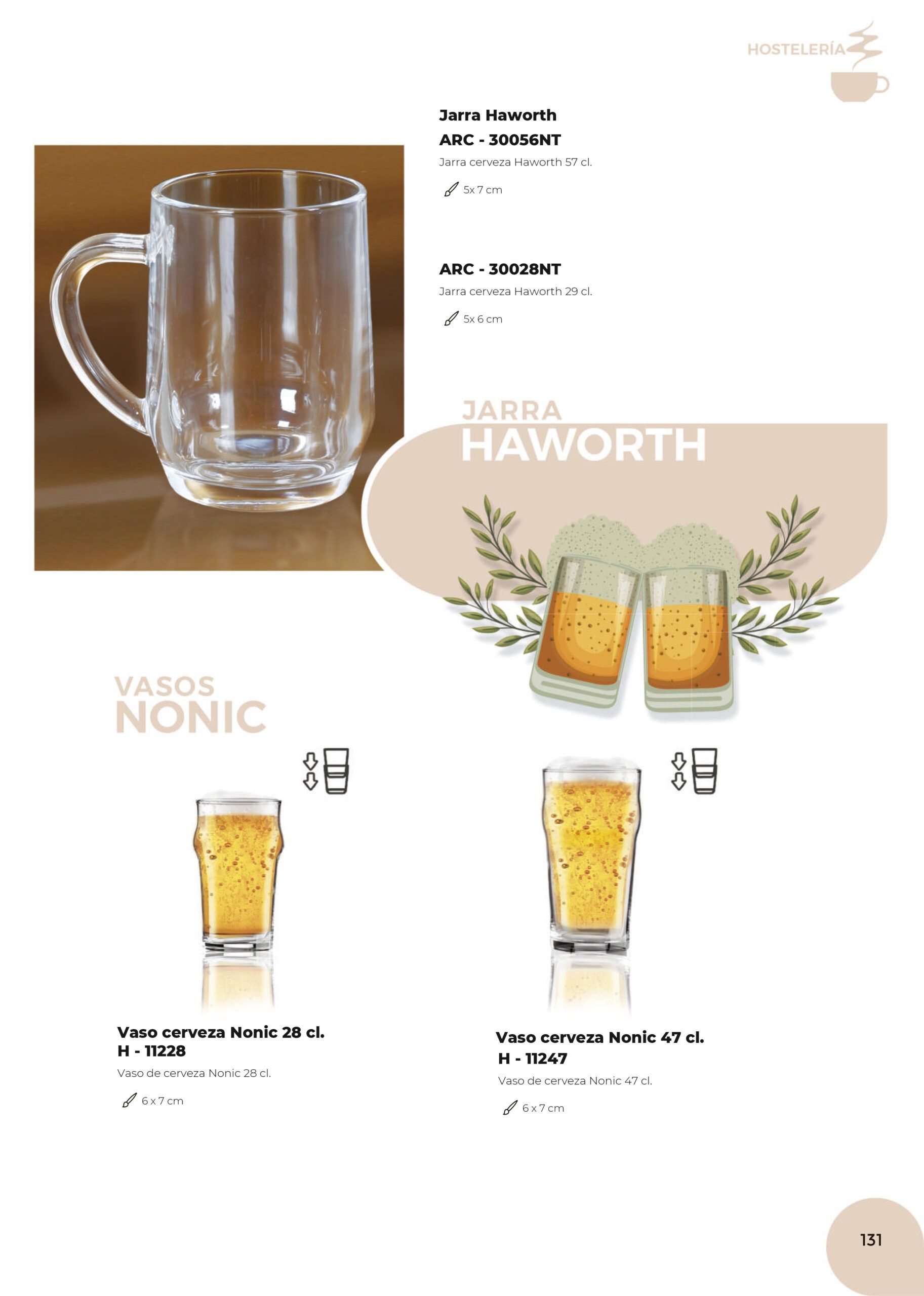 HOSTELERÍA

Jarra Haworth
ARC - 30056NT
Jarra cerveza Haworth 57 cl.

5x 7 cm

ARC - 30028NT
Jarra cerveza Haworth 29 cl.

5x 6 cm

JARRA
HAWORTH

VASOS
NONIC

Vaso cerveza Nonic 28 cl.
H - 11228
Vaso de cerveza Nonic 28 cl.

6 x 7 cm

Vaso cerveza Nonic 47 cl.
H - 11247
Vaso de cerveza Nonic 47 cl.

6 x 7 cm

131